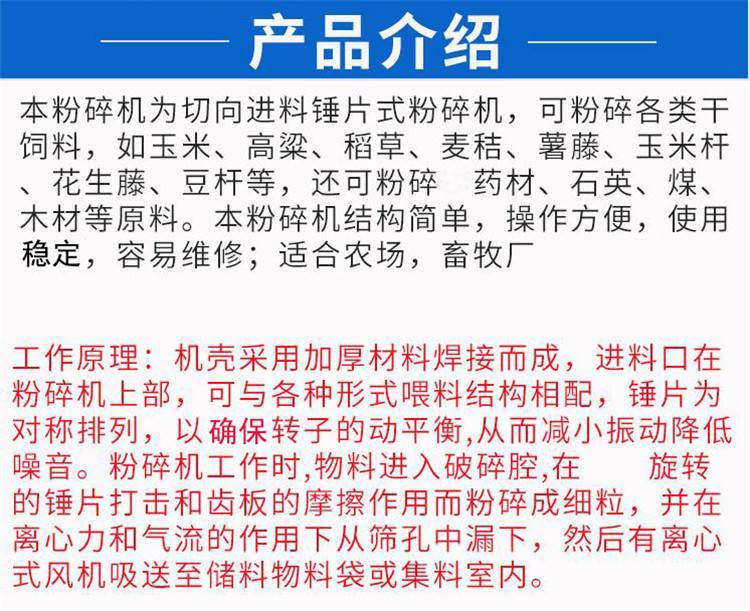 产品介绍

本粉碎机为切向进料锤片式粉碎机，可粉碎各类干饲料，如玉米、高粱、稻草、麦秸、薯藤、玉米杆、花生藤、豆杆等，还可粉碎 药材、石英、煤、木材等原料。本粉碎机结构简单，操作方便，使用稳定，容易维修；适合农场，畜牧厂

工作原理：机壳采用加厚材料焊接而成，进料口在粉碎机上部，可与各种形式喂料结构相配，锤片为对称排列，以确保转子的动平衡,从而减小振动降低噪音。粉碎机工作时,物料进入破碎腔,在 旋转的锤片打击和齿板的摩擦作用而粉碎成细粒，并在离心力和气流的作用下从筛孔中漏下，然后有离心式风机吸送至储料物料袋或集料室内。